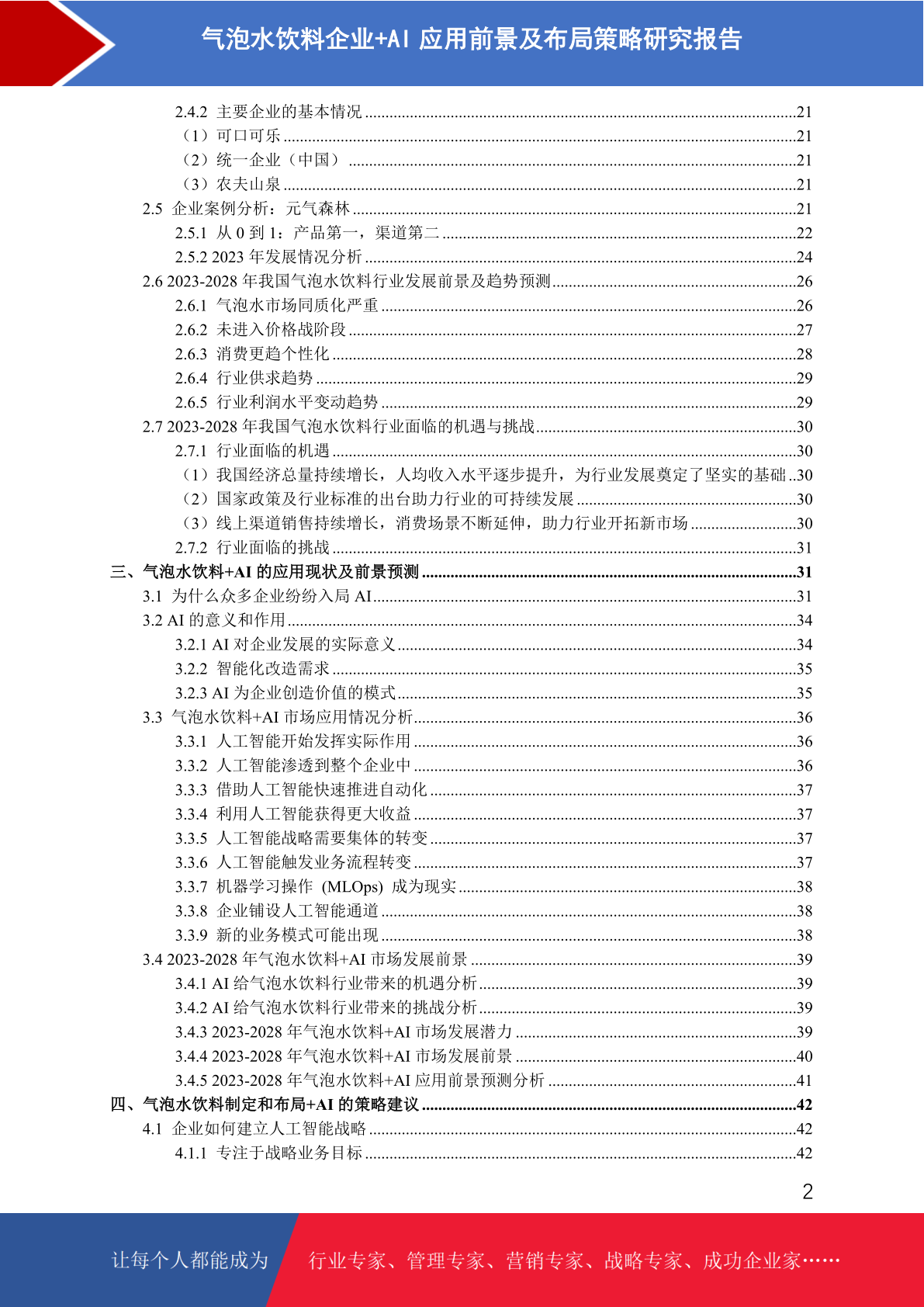 气泡水饮料企业+AI 应用前景及布局策略研究报告

2.4.2 主要企业的基本情况 ........21
（1）可口可乐 ........21
（2）统一企业（中国） ........21
（3）农夫山泉 ........21
2.5 企业案例分析：元气森林 ........21
2.5.1 从 0 到 1：产品第一，渠道第二 ........22
2.5.2 2023 年发展情况分析 ........24
2.6 2023-2028 年我国气泡水饮料行业发展前景及趋势预测 ........26
2.6.1 气泡水市场同质化严重 ........26
2.6.2 未进入价格战阶段 ........27
2.6.3 消费更趋个性化 ........28
2.6.4 行业供求趋势 ........29
2.6.5 行业利润水平变动趋势 ........29
2.7 2023-2028 年我国气泡水饮料行业面临的机遇与挑战 ........30
2.7.1 行业面临的机遇 ........30
（1）我国经济总量持续增长，人均收入水平逐步提升，为行业发展奠定了坚实的基础 ..30
（2）国家政策及行业标准的出台助力行业的可持续发展 ........30
（3）线上渠道销售持续增长，消费场景不断延伸，助力行业开拓新市场 ........30
2.7.2 行业面临的挑战 ........31
三、气泡水饮料+AI 的应用现状及前景预测 ........31
3.1 为什么众多企业纷纷入局 AI ........31
3.2 AI 的意义和作用 ........34
3.2.1 AI 对企业发展的实际意义 ........34
3.2.2 智能化改造需求 ........35
3.2.3 AI 为企业创造价值的模式 ........35
3.3 气泡水饮料+AI 市场应用情况分析 ........36
3.3.1 人工智能开始发挥实际作用 ........36
3.3.2 人工智能渗透到整个企业中 ........36
3.3.3 借助人工智能快速推进自动化 ........37
3.3.4 利用人工智能获得更大收益 ........37
3.3.5 人工智能战略需要集体的转变 ........37
3.3.6 人工智能触发业务流程转变 ........37
3.3.7 机器学习操作 (MLOps) 成为现实 ........38
3.3.8 企业铺设人工智能通道 ........38
3.3.9 新的业务模式可能出现 ........38
3.4 2023-2028 年气泡水饮料+AI 市场发展前景 ........39
3.4.1 AI 给气泡水饮料行业带来的机遇分析 ........39
3.4.2 AI 给气泡水饮料行业带来的挑战分析 ........39
3.4.3 2023-2028 年气泡水饮料+AI 市场发展潜力 ........39
3.4.4 2023-2028 年气泡水饮料+AI 市场发展前景 ........40
3.4.5 2023-2028 年气泡水饮料+AI 应用前景预测分析 ........41
四、气泡水饮料制定和布局+AI 的策略建议 ........42
4.1 企业如何建立人工智能战略 ........42
4.1.1 专注于战略业务目标 ........42

2

让每个人都能成为 行业专家、管理专家、营销专家、战略专家、成功企业家……